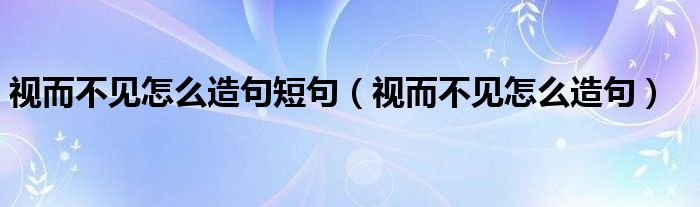 视而不见怎么造句短句（视而不见怎么造句）